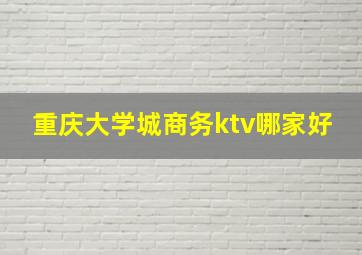 重庆大学城商务ktv哪家好